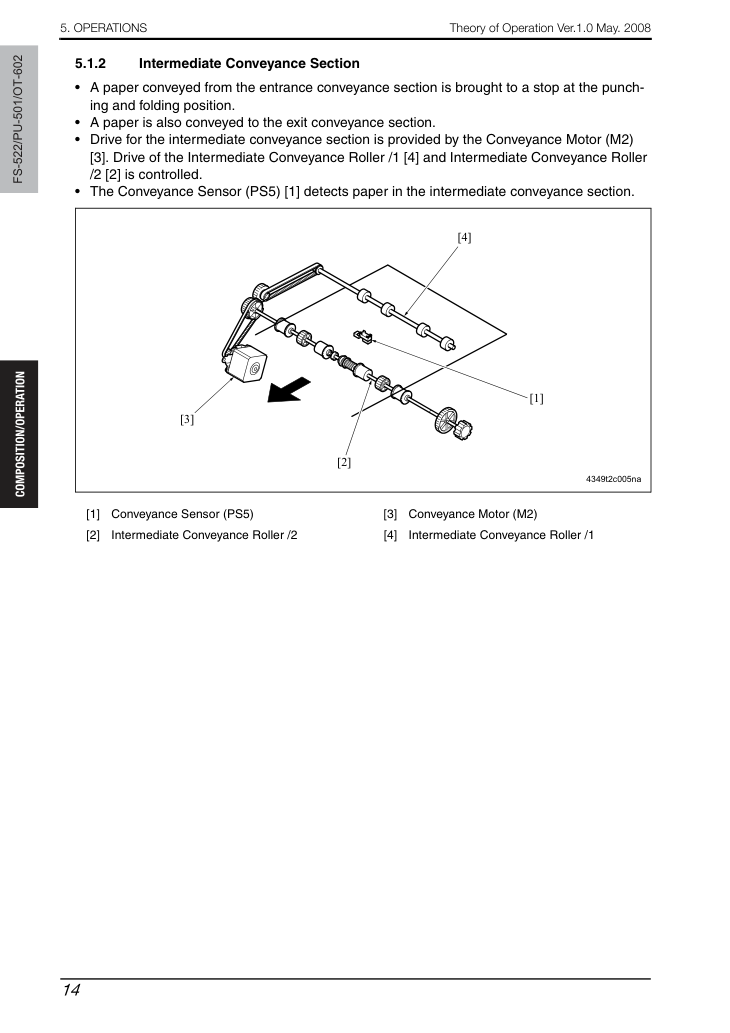 5. OPERATIONS

Theory of Operation Ver.1.0 May. 2008

FS-522/PU-501/OT-602

COMPOSITION/OPERATION

5.1.2 Intermediate Conveyance Section

• A paper conveyed from the entrance conveyance section is brought to a stop at the punching and folding position.
• A paper is also conveyed to the exit conveyance section.
• Drive for the intermediate conveyance section is provided by the Conveyance Motor (M2) [3]. Drive of the Intermediate Conveyance Roller /1 [4] and Intermediate Conveyance Roller /2 [2] is controlled.
• The Conveyance Sensor (PS5) [1] detects paper in the intermediate conveyance section.

[4]

[1]

[3]

[2]

4349t2c005na

[1] Conveyance Sensor (PS5)

[2] Intermediate Conveyance Roller /2

[3] Conveyance Motor (M2)

[4] Intermediate Conveyance Roller /1

14